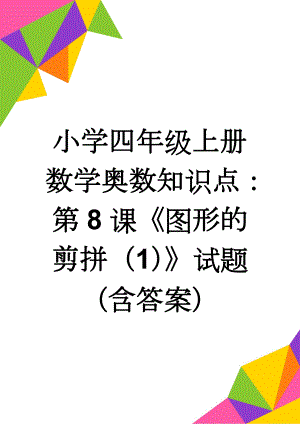 小学四年级上册数学奥数知识点：第 8 课《图形的剪拼（1）》试题(含答案)